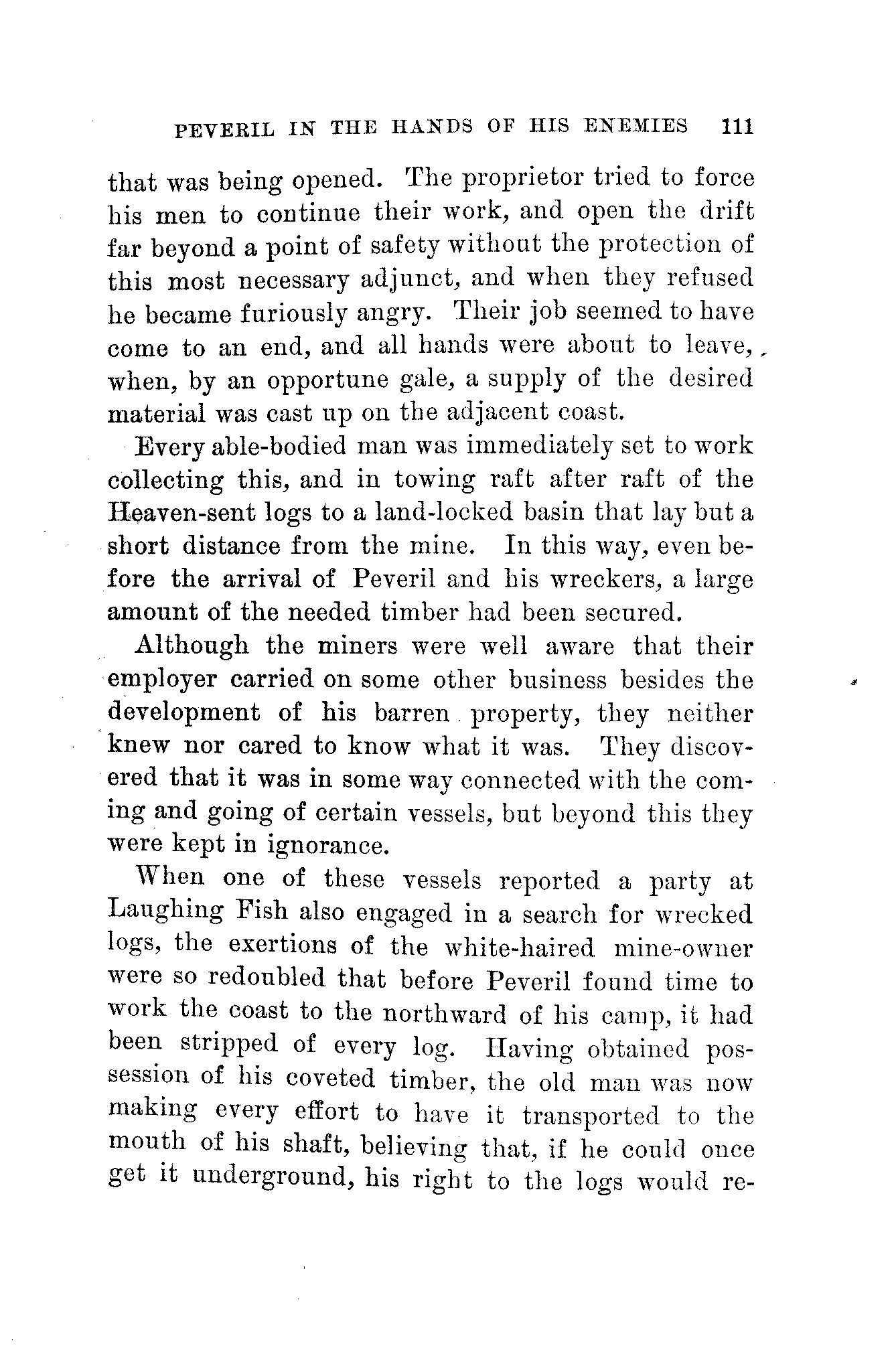 PEVERIL IN THE HANDS OF HIS ENEMIES 111

that was being opened. The proprietor tried to force his men to continue their work, and open the drift far beyond a point of safety without the protection of this most necessary adjunct, and when they refused he became furiously angry. Their job seemed to have come to an end, and all hands were about to leave, when, by an opportune gale, a supply of the desired material was cast up on the adjacent coast.

Every able-bodied man was immediately set to work collecting this, and in towing raft after raft of the Heaven-sent logs to a land-locked basin that lay but a short distance from the mine. In this way, even before the arrival of Peveril and his wreckers, a large amount of the needed timber had been secured.

Although the miners were well aware that their employer carried on some other business besides the development of his barren property, they neither knew nor cared to know what it was. They discovered that it was in some way connected with the coming and going of certain vessels, but beyond this they were kept in ignorance.

When one of these vessels reported a party at Laughing Fish also engaged in a search for wrecked logs, the exertions of the white-haired mine-owner were so redoubled that before Peveril found time to work the coast to the northward of his camp, it had been stripped of every log. Having obtained possession of his coveted timber, the old man was now making every effort to have it transported to the mouth of his shaft, believing that, if he could once get it underground, his right to the logs would re-